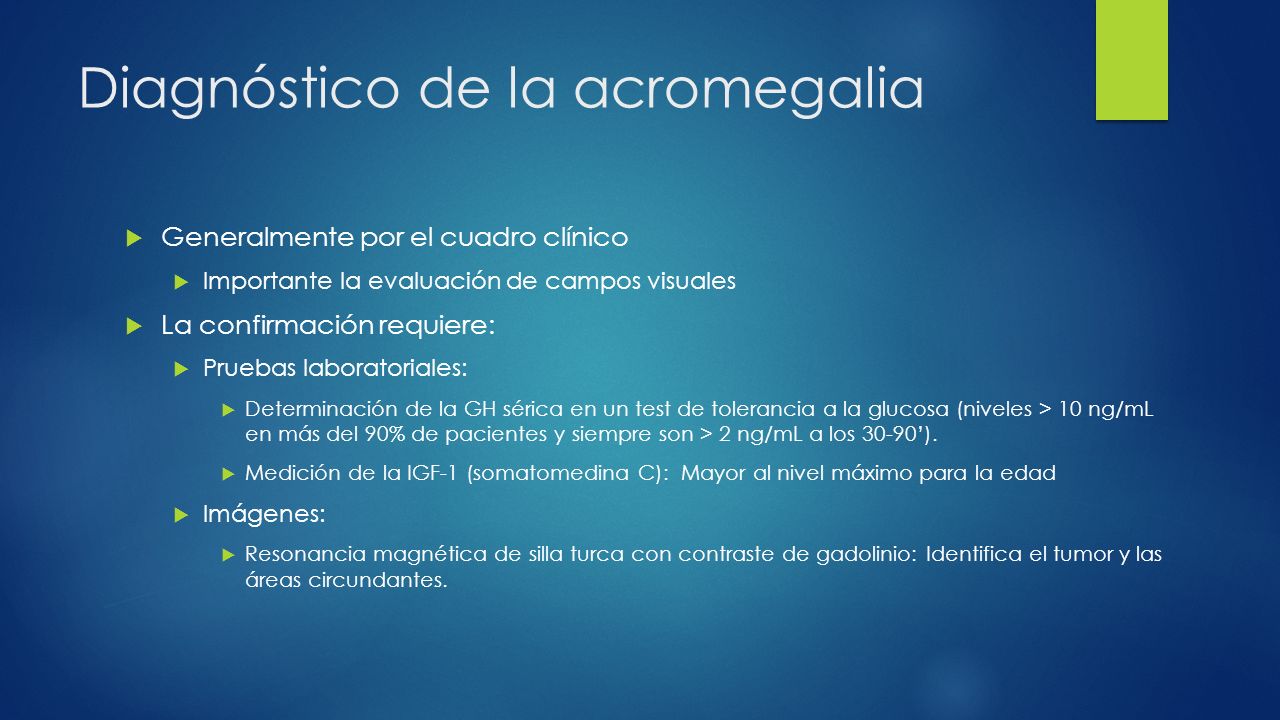 Diagnóstico de la acromegalia

Generalmente por el cuadro clínico

Importante la evaluación de campos visuales

La confirmación requiere:

Pruebas laboratoriales:

Determinación de la GH sérica en un test de tolerancia a la glucosa (niveles > 10 ng/mL en más del 90% de pacientes y siempre son > 2 ng/mL a los 30-90').

Medición de la IGF-1 (somatomedina C): Mayor al nivel máximo para la edad

Imágenes:

Resonancia magnética de silla turca con contraste de gadolinio: Identifica el tumor y las áreas circundantes.